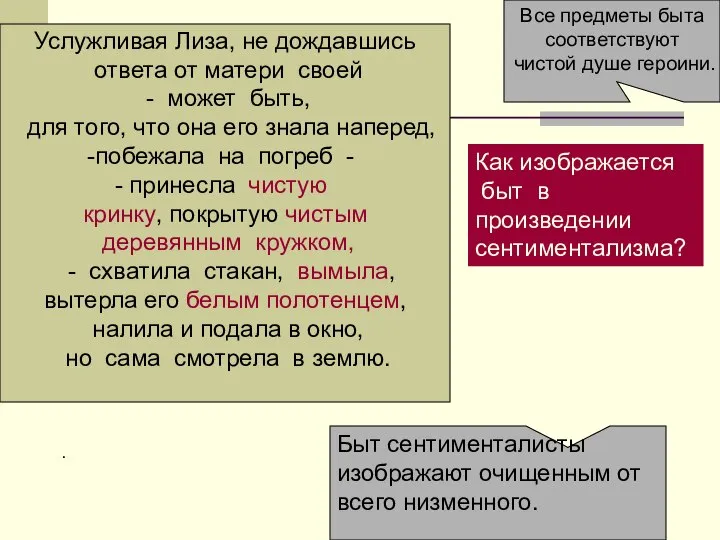 Услужливая Лиза, не дождавшись ответа от матери своей
- может быть,
для того, что она его знала наперед,
-побежала на погреб -
- принесла чистую кринку, покрытую чистым деревянным кружком,
- схватила стакан, вымыла, вытерла его белым полотенцем,
налила и подала в окно,
но сама смотрела в землю.

Все предметы быта соответствуют чистой душе героини.

Как изображается быт в произведении сентиментализма?

.

Быт сентименталисты изображают очищенным от всего низменного.